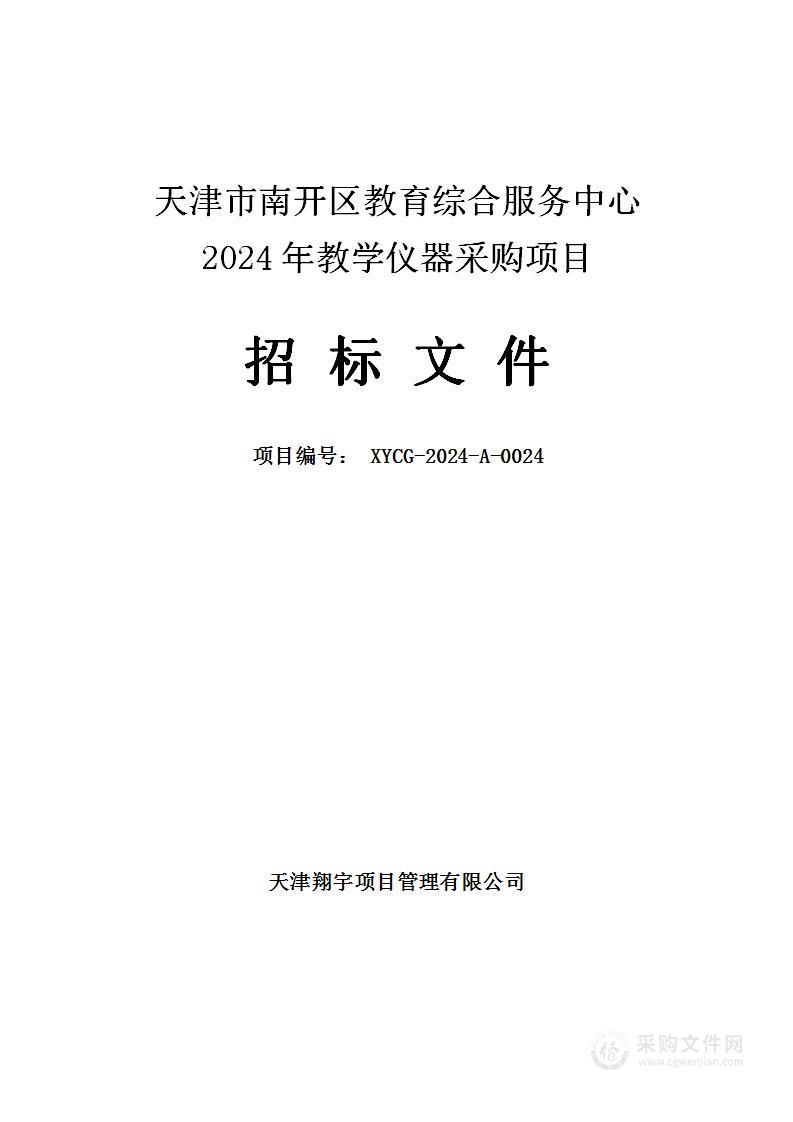 天津市南开区教育综合服务中心
2024年教学仪器采购项目

招 标 文 件

项目编号： XYCG-2024-A-0024

天津翔宇项目管理有限公司

采购文件网
www.cgwenjian.com